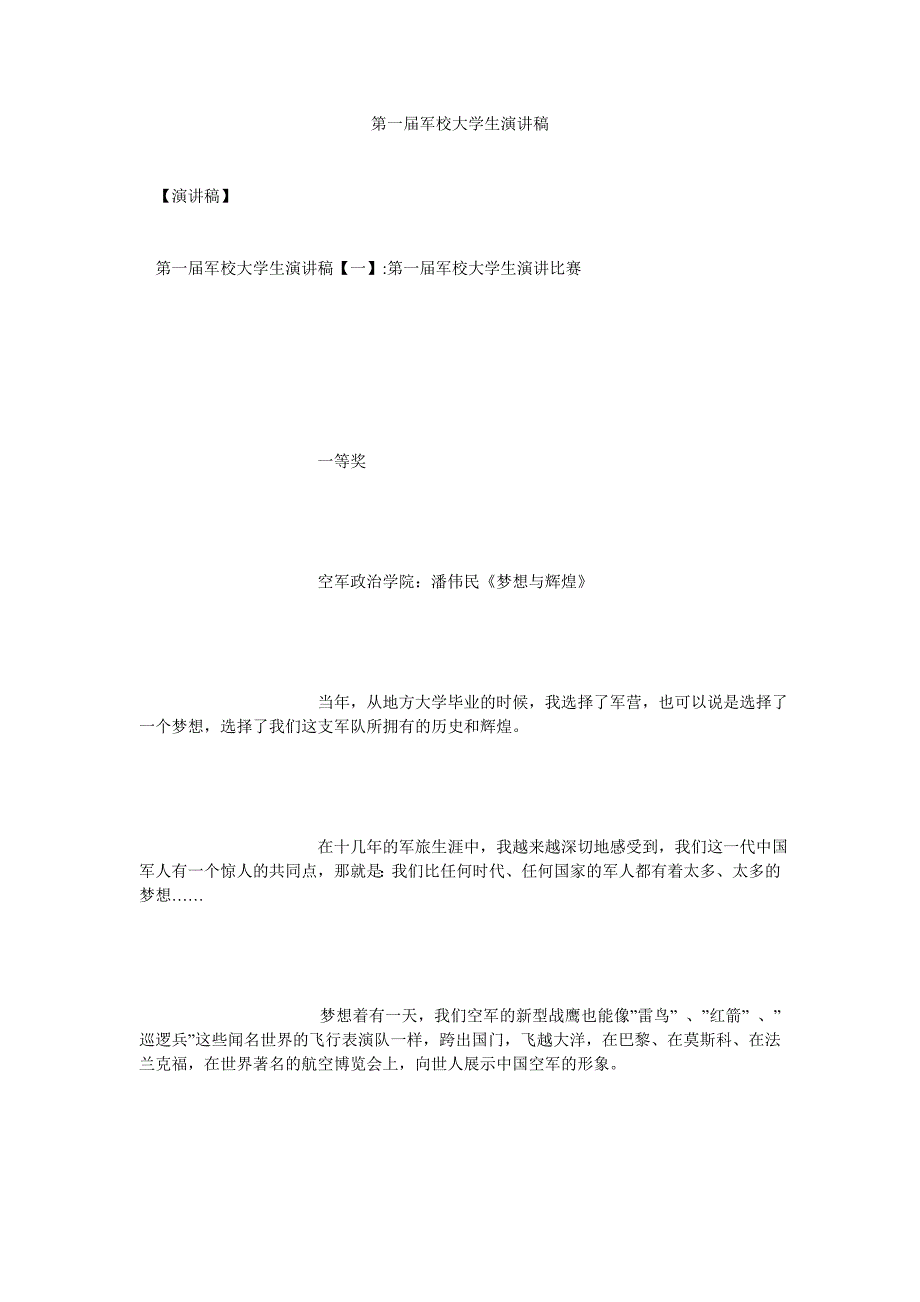 第一届军校大学生演讲稿

【演讲稿】

第一届军校大学生演讲稿【一】:第一届军校大学生演讲比赛

一等奖

空军政治学院：潘伟民《梦想与辉煌》

当年，从地方大学毕业的时候，我选择了军营，也可以说是选择了一个梦想，选择了我们这支军队所拥有的历史和辉煌。

在十几年的军旅生涯中，我越来越深切地感受到，我们这一代中国军人有一个惊人的共同点，那就是: 我们比任何时代、任何国家的军人都有着太多、太多的梦想……

梦想着有一天，我们空军的新型战鹰也能像”雷鸟” 、”红箭” 、”巡逻兵”这些闻名世界的飞行表演队一样，跨出国门，飞越大洋，在巴黎、在莫斯科、在法兰克福，在世界著名的航空博览会上，向世人展示中国空军的形象。